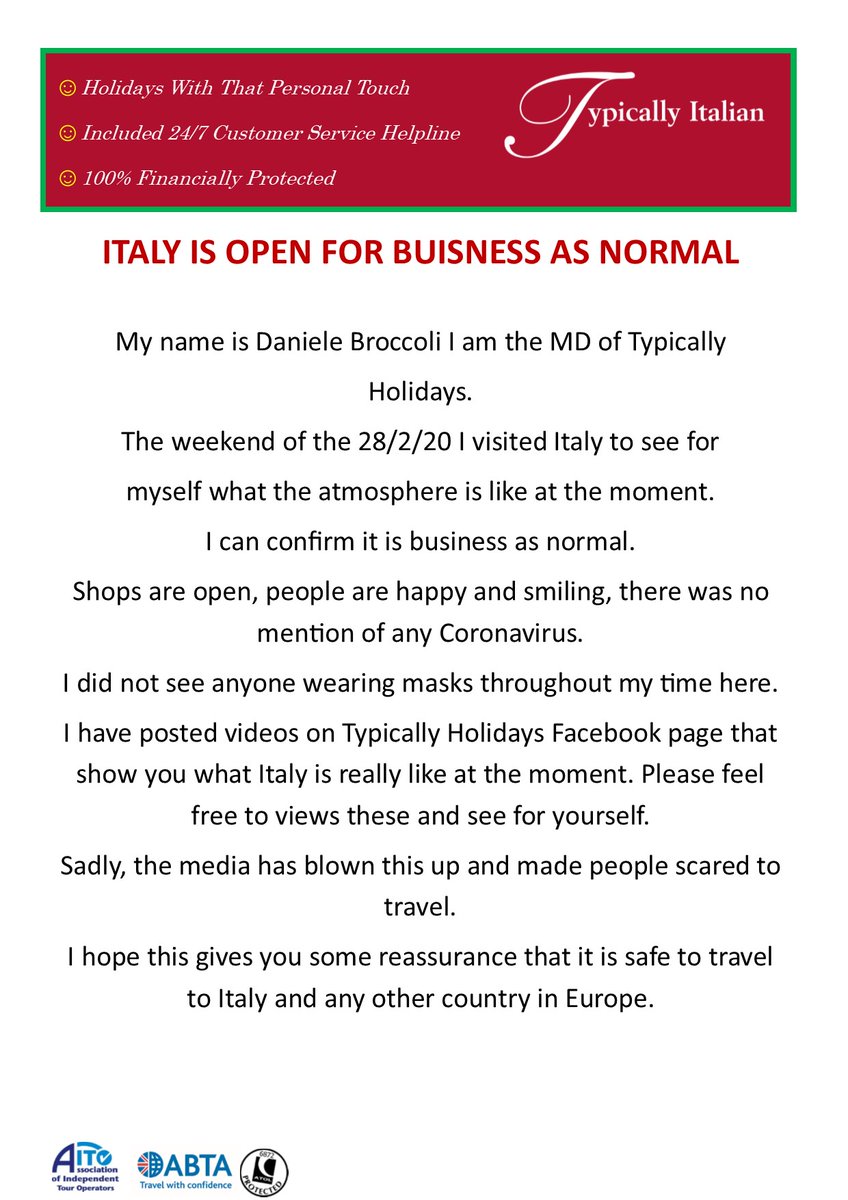 ☺ Holidays With That Personal Touch
☺ Included 24/7 Customer Service Helpline
☺ 100% Financially Protected

Typically Italian

ITALY IS OPEN FOR BUISNESS AS NORMAL

My name is Daniele Broccoli I am the MD of Typically Holidays.

The weekend of the 28/2/20 I visited Italy to see for myself what the atmosphere is like at the moment.

I can confirm it is business as normal.

Shops are open, people are happy and smiling, there was no mention of any Coronavirus.

I did not see anyone wearing masks throughout my time here.

I have posted videos on Typically Holidays Facebook page that show you what Italy is really like at the moment. Please feel free to views these and see for yourself.

Sadly, the media has blown this up and made people scared to travel.

I hope this gives you some reassurance that it is safe to travel to Italy and any other country in Europe.

AITO Association of Independent Tour Operators
ABTA Travel with confidence
6872 ATOL PROTECTED